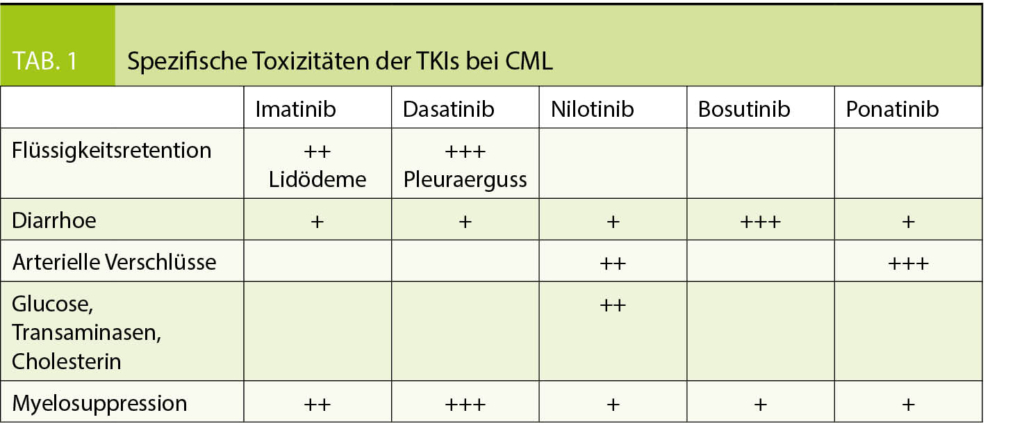 TAB. 1 Spezifische Toxizitäten der TKIs bei CML

| | Imatinib | Dasatinib | Nilotinib | Bosutinib | Ponatinib |
|---|---|---|---|---|---|
| Flüssigkeitsretention | ++ Lidödeme | +++ Pleuraerguss | | | |
| Diarrhoe | + | + | + | +++ | + |
| Arterielle Verschlüsse | | | ++ | | +++ |
| Glucose, Transaminasen, Cholesterin | | | ++ | | |
| Myelosuppression | ++ | +++ | + | + | + |